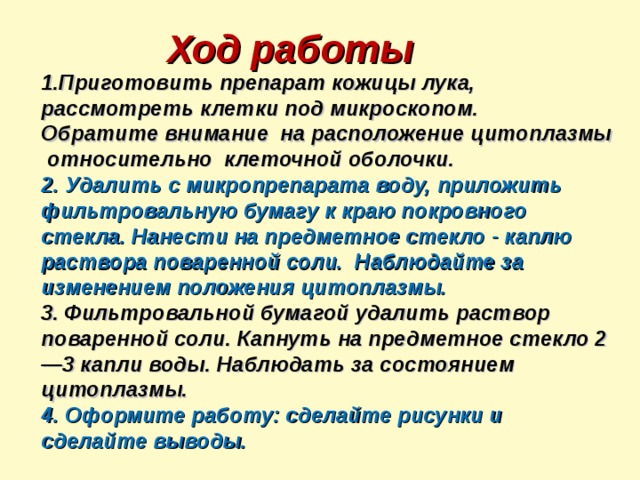 Ход работы

1.Приготовить препарат кожицы лука, рассмотреть клетки под микроскопом. Обратите внимание на расположение цитоплазмы относительно клеточной оболочки.

2. Удалить с микропрепарата воду, приложить фильтровальную бумагу к краю покровного стекла. Нанести на предметное стекло - каплю раствора поваренной соли. Наблюдайте за изменением положения цитоплазмы.

3. Фильтровальной бумагой удалить раствор поваренной соли. Капнуть на предметное стекло 2—3 капли воды. Наблюдать за состоянием цитоплазмы.

4. Оформите работу: сделайте рисунки и сделайте выводы.